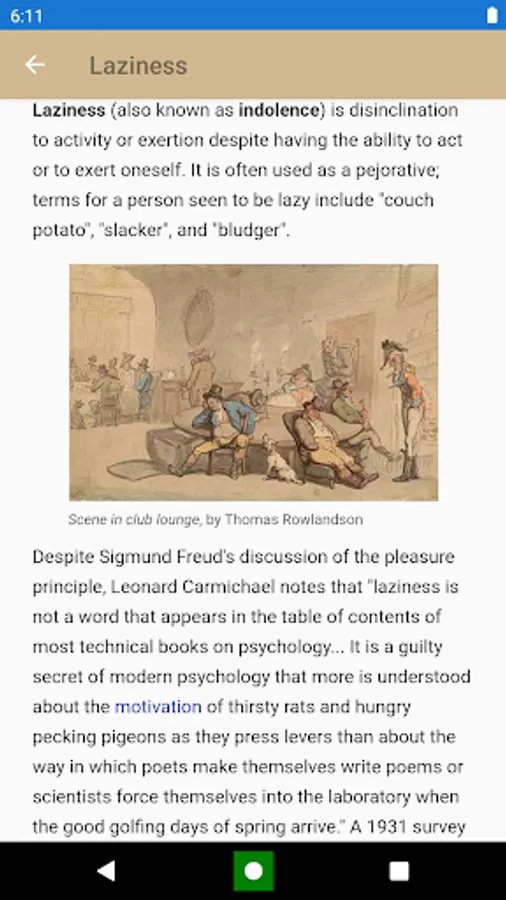 6:11

Laziness

Laziness (also known as indolence) is disinclination to activity or exertion despite having the ability to act or to exert oneself. It is often used as a pejorative; terms for a person seen to be lazy include "couch potato", "slacker", and "bludger".

Scene in club lounge, by Thomas Rowlandson

Despite Sigmund Freud's discussion of the pleasure principle, Leonard Carmichael notes that "laziness is not a word that appears in the table of contents of most technical books on psychology... It is a guilty secret of modern psychology that more is understood about the motivation of thirsty rats and hungry pecking pigeons as they press levers than about the way in which poets make themselves write poems or scientists force themselves into the laboratory when the good golfing days of spring arrive." A 1931 survey